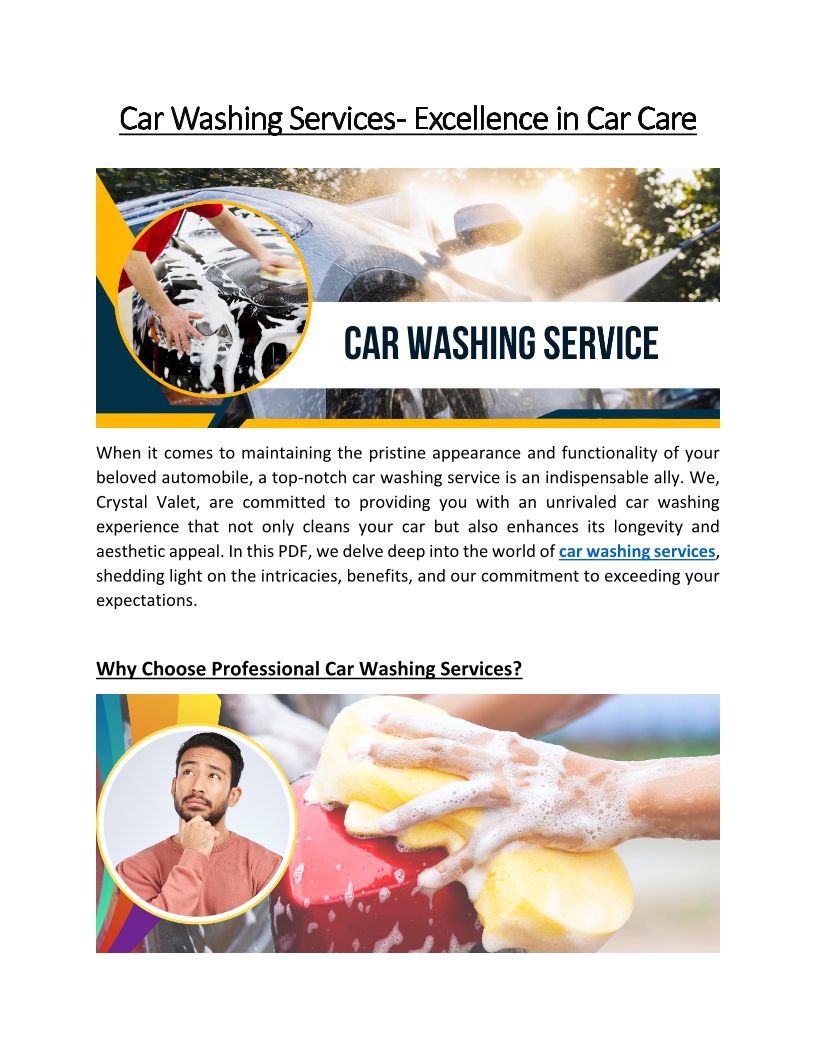 Car Washing Services- Excellence in Car Care

CAR WASHING SERVICE

When it comes to maintaining the pristine appearance and functionality of your beloved automobile, a top-notch car washing service is an indispensable ally. We, Crystal Valet, are committed to providing you with an unrivaled car washing experience that not only cleans your car but also enhances its longevity and aesthetic appeal. In this PDF, we delve deep into the world of car washing services, shedding light on the intricacies, benefits, and our commitment to exceeding your expectations.

Why Choose Professional Car Washing Services?